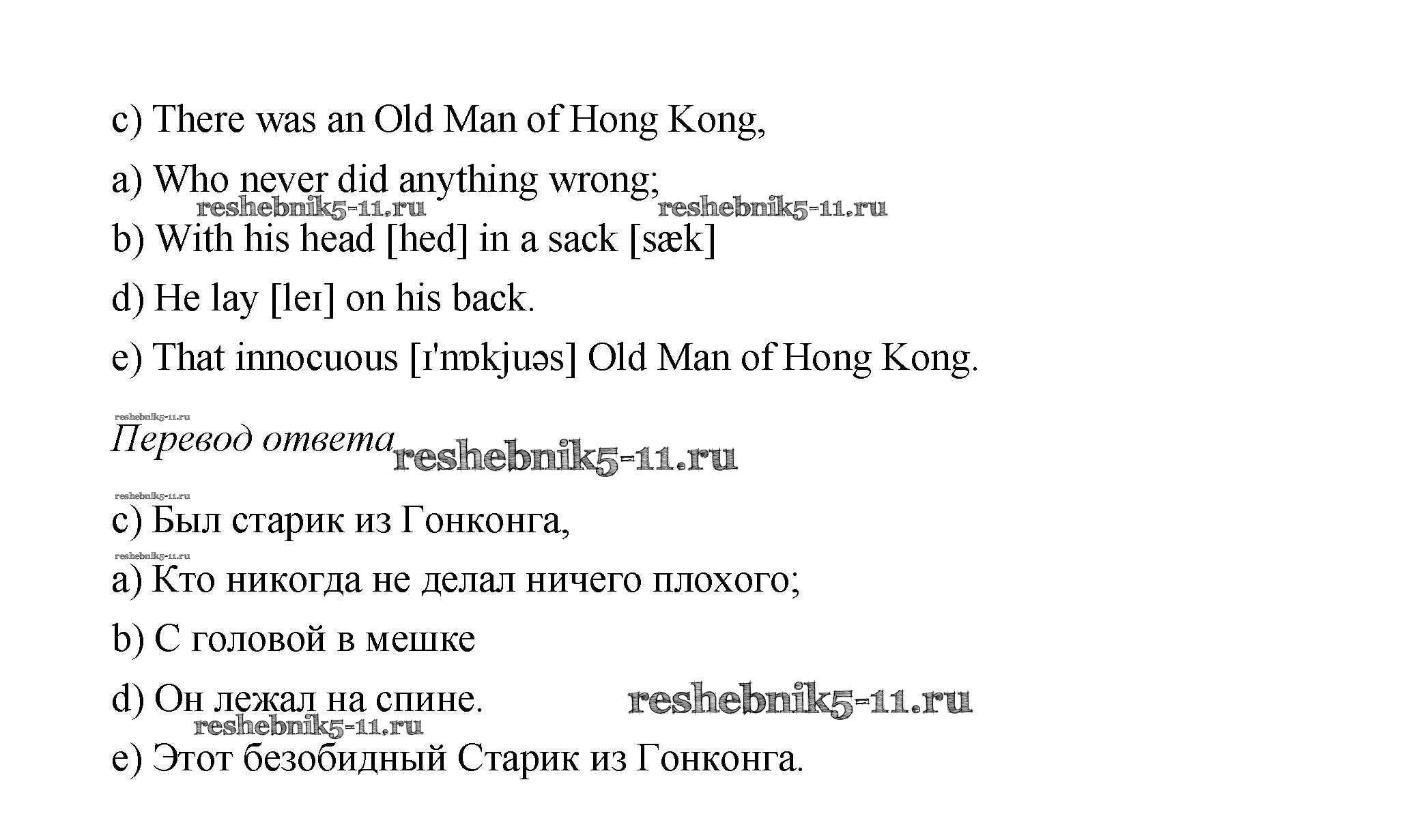 c) There was an Old Man of Hong Kong,

a) Who never did anything wrong;

reshebnik5-11.ru reshebnik5-11.ru

b) With his head [hed] in a sack [sæk]

d) He lay [leɪ] on his back.

e) That innocuous [ɪ'nɒkjuəs] Old Man of Hong Kong.

reshebnik5-11.ru

Перевод ответа reshebnik5-11.ru

reshebnik5-11.ru

c) Был старик из Гонконга,

reshebnik5-11.ru

a) Кто никогда не делал ничего плохого;

b) С головой в мешке

d) Он лежал на спине. reshebnik5-11.ru

reshebnik5-11.ru

e) Этот безобидный Старик из Гонконга.